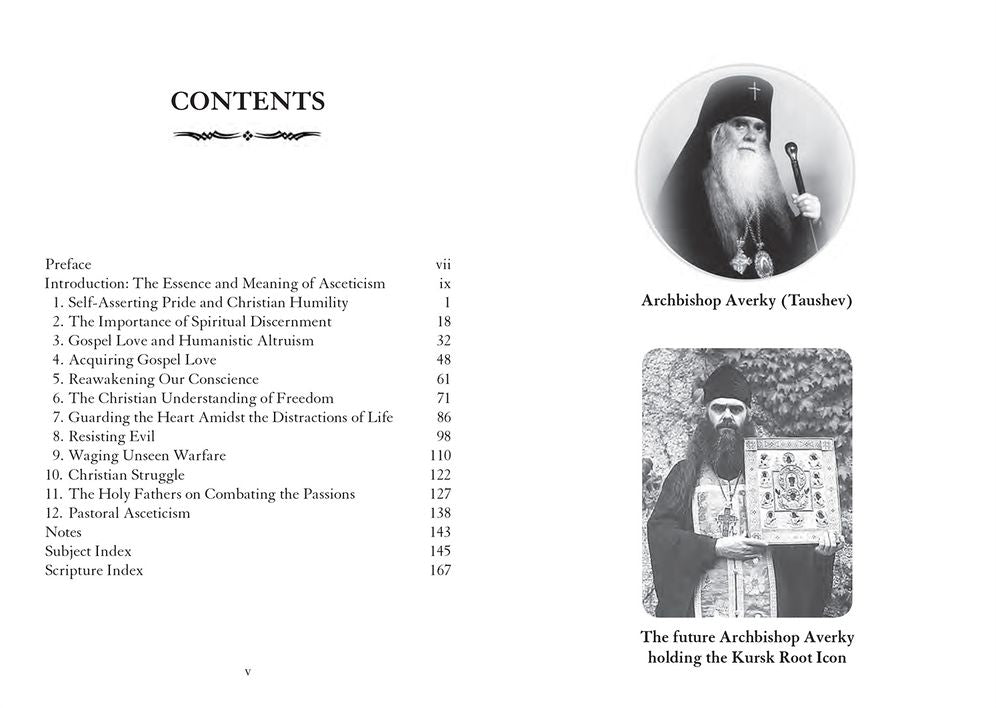 CONTENTS

Preface vii
Introduction: The Essence and Meaning of Asceticism ix
1. Self-Asserting Pride and Christian Humility 1
2. The Importance of Spiritual Discernment 18
3. Gospel Love and Humanistic Altruism 32
4. Acquiring Gospel Love 48
5. Reawakening Our Conscience 61
6. The Christian Understanding of Freedom 71
7. Guarding the Heart Amidst the Distractions of Life 86
8. Resisting Evil 98
9. Waging Unseen Warfare 110
10. Christian Struggle 122
11. The Holy Fathers on Combating the Passions 127
12. Pastoral Asceticism 138
Notes 143
Subject Index 145
Scripture Index 167

v

Archbishop Averky (Taushev)

The future Archbishop Averky holding the Kursk Root Icon